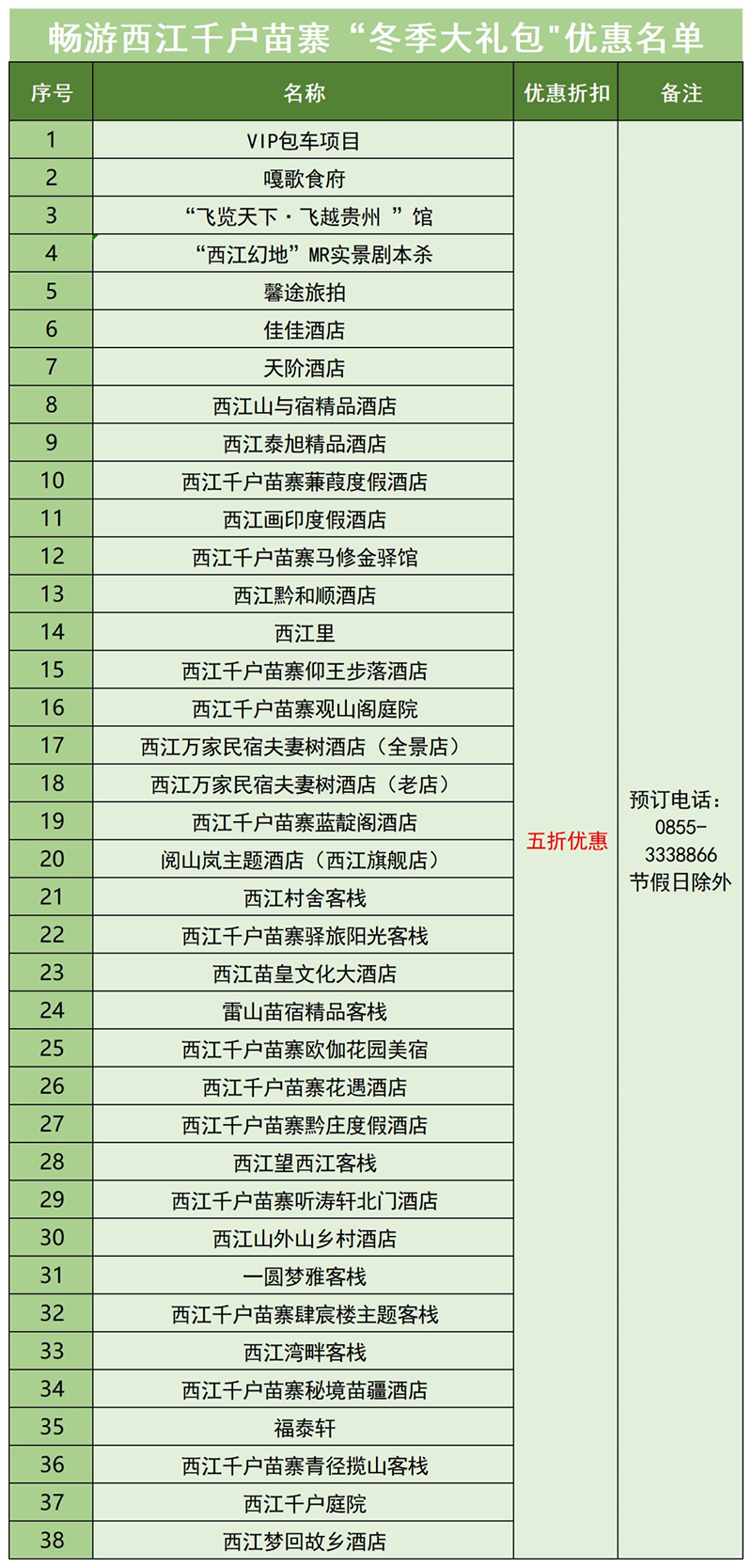 畅游西江千户苗寨“冬季大礼包"优惠名单

| 序号 | 名称 | 优惠折扣 | 备注 |
|---|---|---|---|
| 1 | VIP包车项目 | 五折优惠 | 预订电话：0855-3338866 节假日除外 |
| 2 | 嘎歌食府 | | |
| 3 | “飞览天下·飞越贵州 ”馆 | | |
| 4 | “西江幻地”MR实景剧本杀 | | |
| 5 | 馨途旅拍 | | |
| 6 | 佳佳酒店 | | |
| 7 | 天阶酒店 | | |
| 8 | 西江山与宿精品酒店 | | |
| 9 | 西江泰旭精品酒店 | | |
| 10 | 西江千户苗寨蒹葭度假酒店 | | |
| 11 | 西江画印度假酒店 | | |
| 12 | 西江千户苗寨马修金驿馆 | | |
| 13 | 西江黔和顺酒店 | | |
| 14 | 西江里 | | |
| 15 | 西江千户苗寨仰王步落酒店 | | |
| 16 | 西江千户苗寨观山阁庭院 | | |
| 17 | 西江万家民宿夫妻树酒店（全景店） | | |
| 18 | 西江万家民宿夫妻树酒店（老店） | | |
| 19 | 西江千户苗寨蓝靛阁酒店 | | |
| 20 | 阅山岚主题酒店（西江旗舰店） | | |
| 21 | 西江村舍客栈 | | |
| 22 | 西江千户苗寨驿旅阳光客栈 | | |
| 23 | 西江苗皇文化大酒店 | | |
| 24 | 雷山苗宿精品客栈 | | |
| 25 | 西江千户苗寨欧伽花园美宿 | | |
| 26 | 西江千户苗寨花遇酒店 | | |
| 27 | 西江千户苗寨黔庄度假酒店 | | |
| 28 | 西江望西江客栈 | | |
| 29 | 西江千户苗寨听涛轩北门酒店 | | |
| 30 | 西江山外山乡村酒店 | | |
| 31 | 一圆梦雅客栈 | | |
| 32 | 西江千户苗寨肆宸楼主题客栈 | | |
| 33 | 西江湾畔客栈 | | |
| 34 | 西江千户苗寨秘境苗疆酒店 | | |
| 35 | 福泰轩 | | |
| 36 | 西江千户苗寨青径揽山客栈 | | |
| 37 | 西江千户庭院 | | |
| 38 | 西江梦回故乡酒店 | | |